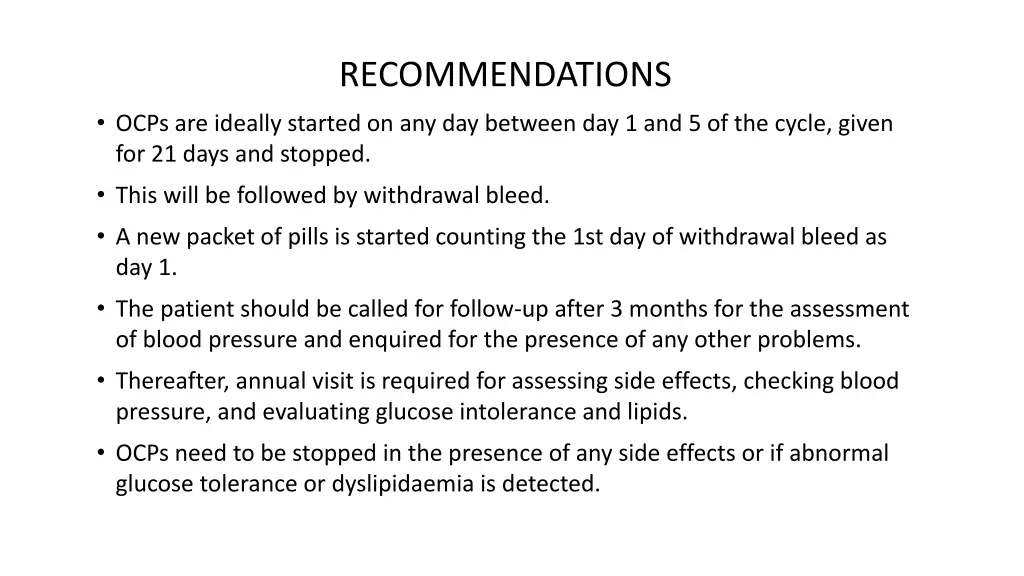 RECOMMENDATIONS

• OCPs are ideally started on any day between day 1 and 5 of the cycle, given for 21 days and stopped.

• This will be followed by withdrawal bleed.

• A new packet of pills is started counting the 1st day of withdrawal bleed as day 1.

• The patient should be called for follow-up after 3 months for the assessment of blood pressure and enquired for the presence of any other problems.

• Thereafter, annual visit is required for assessing side effects, checking blood pressure, and evaluating glucose intolerance and lipids.

• OCPs need to be stopped in the presence of any side effects or if abnormal glucose tolerance or dyslipidaemia is detected.